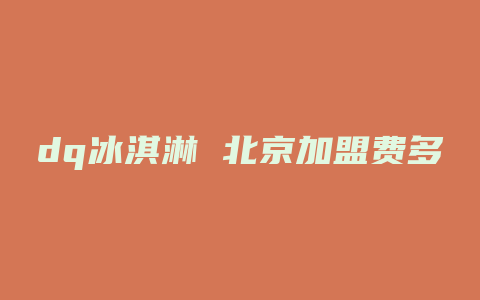 dq冰淇淋 北京加盟费多